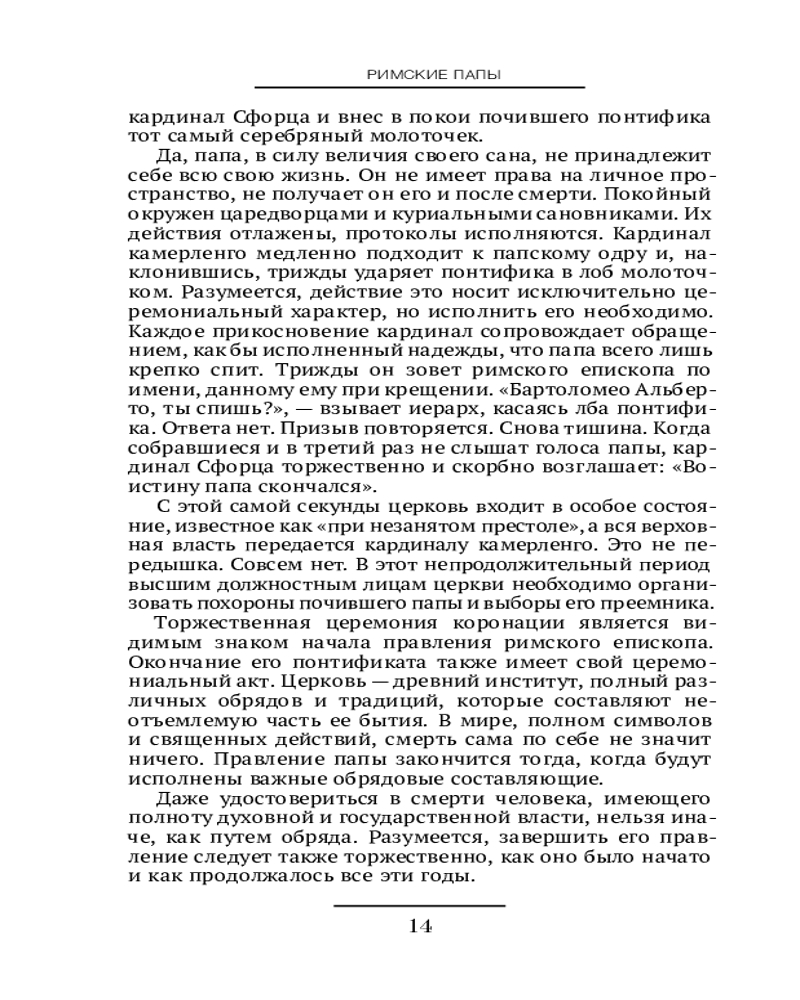 РИМСКИЕ ПАПЫ

кардинал Сфорца и внес в покои почившего понтифика тот самый серебряный молоточек.

Да, папа, в силу величия своего сана, не принадлежит себе всю свою жизнь. Он не имеет права на личное пространство, не получает он его и после смерти. Покойный окружен царедворцами и куриальными сановниками. Их действия отлажены, протоколы исполняются. Кардинал камерленго медленно подходит к папскому одру и, наклонившись, трижды ударяет понтифика в лоб молоточком. Разумеется, действие это носит исключительно церемониальный характер, но исполнить его необходимо. Каждое прикосновение кардинал сопровождает обращением, как бы исполненный надежды, что папа всего лишь крепко спит. Трижды он зовет римского епископа по имени, данному ему при крещении. «Бартоломео Альберто, ты спишь?», — взывает иерарх, касаясь лба понтифика. Ответа нет. Призыв повторяется. Снова тишина. Когда собравшиеся и в третий раз не слышат голоса папы, кардинал Сфорца торжественно и скорбно возглашает: «Воистину папа скончался».

С этой самой секунды церковь входит в особое состояние, известное как «при незанятом престоле», а вся верховная власть передается кардиналу камерленго. Это не передышка. Совсем нет. В этот непродолжительный период высшим должностным лицам церкви необходимо организовать похороны почившего папы и выборы его преемника.

Торжественная церемония коронации является видимым знаком начала правления римского епископа. Окончание его понтификата также имеет свой церемониальный акт. Церковь — древний институт, полный различных обрядов и традиций, которые составляют неотъемлемую часть ее бытия. В мире, полном символов и священных действий, смерть сама по себе не значит ничего. Правление папы закончится тогда, когда будут исполнены важные обрядовые составляющие.

Даже удостовериться в смерти человека, имеющего полноту духовной и государственной власти, нельзя иначе, как путем обряда. Разумеется, завершить его правление следует также торжественно, как оно было начато и как продолжалось все эти годы.

14